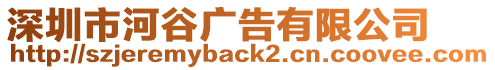 深圳市河谷广告有限公司
http://szjeremyback2.cn.coovee.com